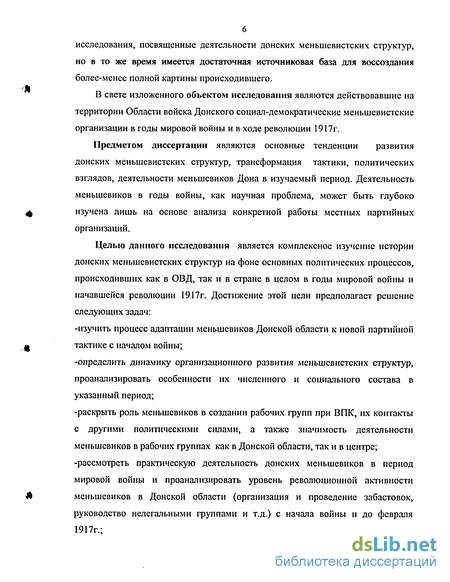 6

исследования, посвященные деятельности донских меньшевистских структур, но в то же время имеется достаточная источниковая база для воссоздания более-менее полной картины происходившего.

В свете изложенного объектом исследования являются действовавшие на территории Области войска Донского социал-демократические меньшевистские организации в годы мировой войны и в ходе революции 1917г.

Предметом диссертации являются основные тенденции развития донских меньшевистских структур, трансформация тактики, политических взглядов, деятельности меньшевиков Дона в изучаемый период. Деятельность меньшевиков в годы войны, как научная проблема, может быть глубоко изучена лишь на основе анализа конкретной работы местных партийных организаций.

Целью данного исследования является комплексное изучение истории донских меньшевистских структур на фоне основных политических процессов, происходивших как в ОВД, так и в стране в целом в годы мировой войны и начавшейся революции 1917г. Достижение этой цели предполагает решение следующих задач:

-изучить процесс адаптации меньшевиков Донской области к новой партийной тактике с началом войны;

-определить динамику организационного развития меньшевистских структур, проанализировать особенности их численного и социального состава в указанный период;

-раскрыть роль меньшевиков в создании рабочих групп при ВПК, их контакты с другими политическими силами, а также значимость деятельности меньшевиков в рабочих группах как в Донской области, так и в центре;

-рассмотреть практическую деятельность донских меньшевиков в период мировой войны и проанализировать уровень революционной активности меньшевиков в Донской области (организация и проведение забастовок, руководство нелегальными группами и т.д.) с начала войны и до февраля 1917г.;

dsLib.net
библиотека диссертаций